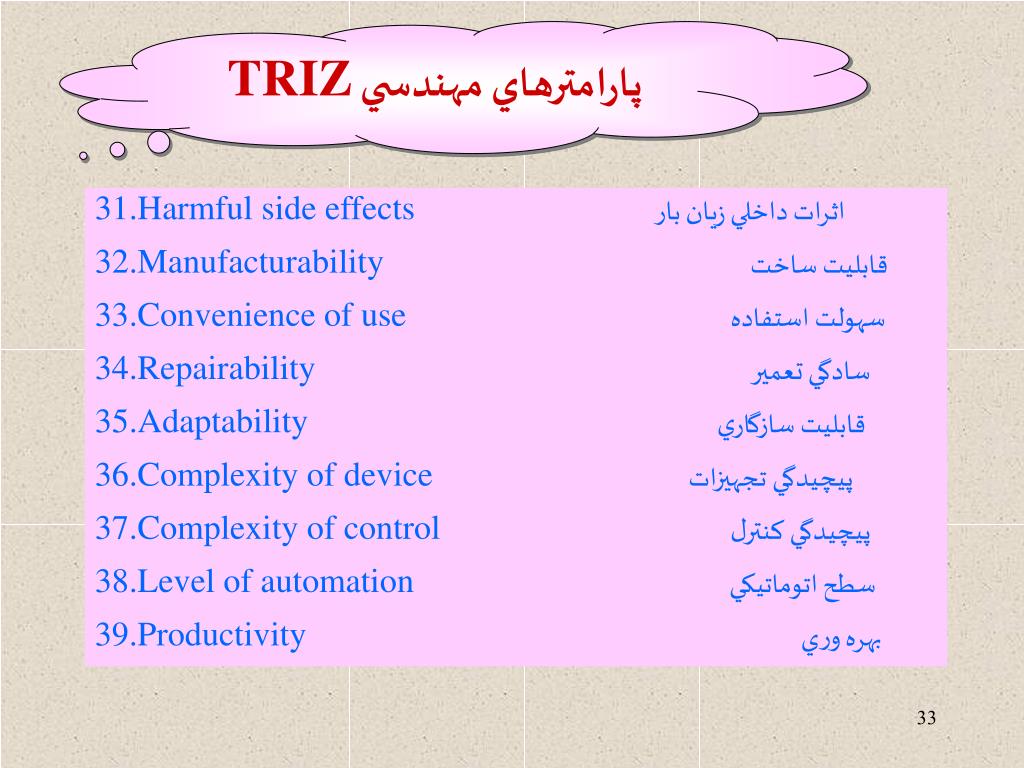 پارامترهاي مهندسي TRIZ

31.Harmful side effects اثرات داخلي زيان بار
32.Manufacturability قابليت ساخت
33.Convenience of use سهولت استفاده
34.Repairability سادگي تعمير
35.Adaptability قابليت سازگاري
36.Complexity of device پيچيدگي تجهيزات
37.Complexity of control پيچيدگي كنترل
38.Level of automation سطح اتوماتيكي
39.Productivity بهره وري

33